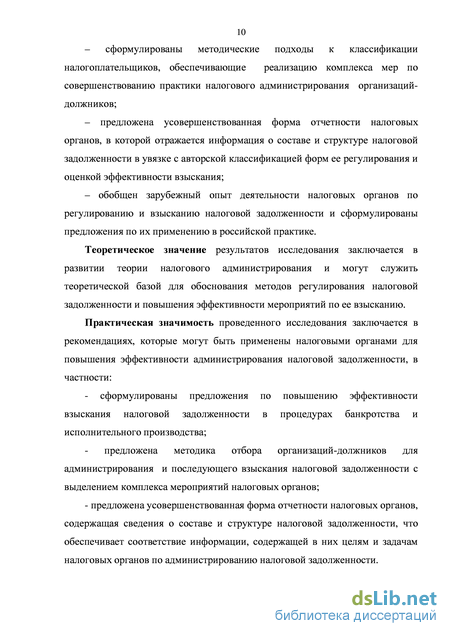 10

– сформулированы методические подходы к классификации налогоплательщиков, обеспечивающие реализацию комплекса мер по совершенствованию практики налогового администрирования организаций-должников;

– предложена усовершенствованная форма отчетности налоговых органов, в которой отражается информация о составе и структуре налоговой задолженности в увязке с авторской классификацией форм ее регулирования и оценкой эффективности взыскания;

– обобщен зарубежный опыт деятельности налоговых органов по регулированию и взысканию налоговой задолженности и сформулированы предложения по их применению в российской практике.

Теоретическое значение результатов исследования заключается в развитии теории налогового администрирования и могут служить теоретической базой для обоснования методов регулирования налоговой задолженности и повышения эффективности мероприятий по ее взысканию.

Практическая значимость проведенного исследования заключается в рекомендациях, которые могут быть применены налоговыми органами для повышения эффективности администрирования налоговой задолженности, в частности:

- сформулированы предложения по повышению эффективности взыскания налоговой задолженности в процедурах банкротства и исполнительного производства;

- предложена методика отбора организаций-должников для администрирования и последующего взыскания налоговой задолженности с выделением комплекса мероприятий налоговых органов;

- предложена усовершенствованная форма отчетности налоговых органов, содержащая сведения о составе и структуре налоговой задолженности, что обеспечивает соответствие информации, содержащей в них целям и задачам налоговых органов по администрированию налоговой задолженности.

dsLib.net
библиотека диссертаций